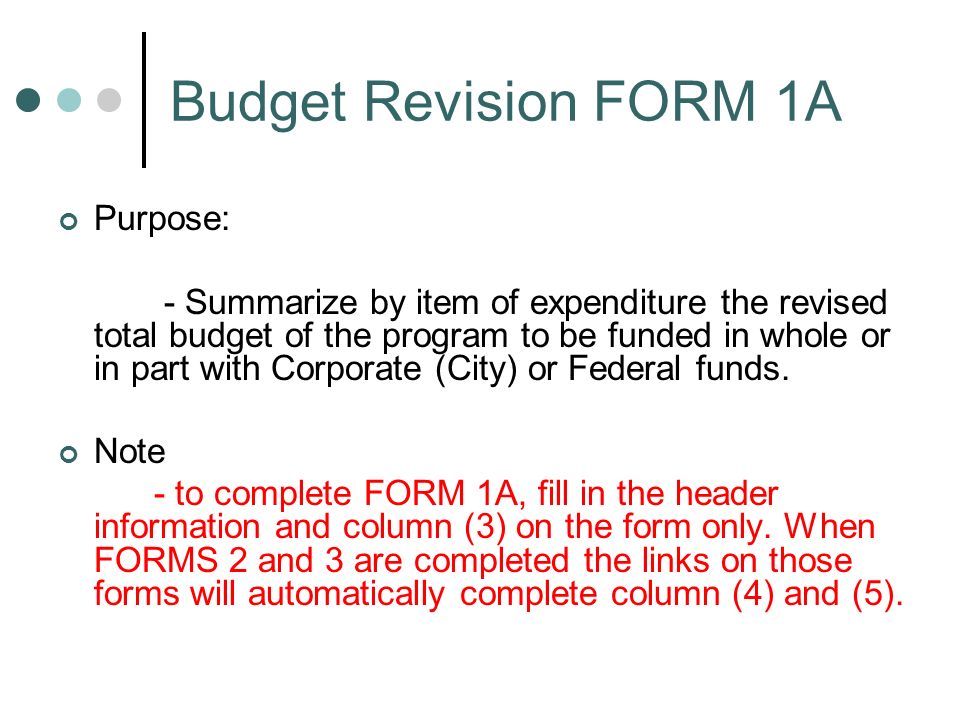 Budget Revision FORM 1A

Purpose:

- Summarize by item of expenditure the revised total budget of the program to be funded in whole or in part with Corporate (City) or Federal funds.

Note

- to complete FORM 1A, fill in the header information and column (3) on the form only. When FORMS 2 and 3 are completed the links on those forms will automatically complete column (4) and (5).